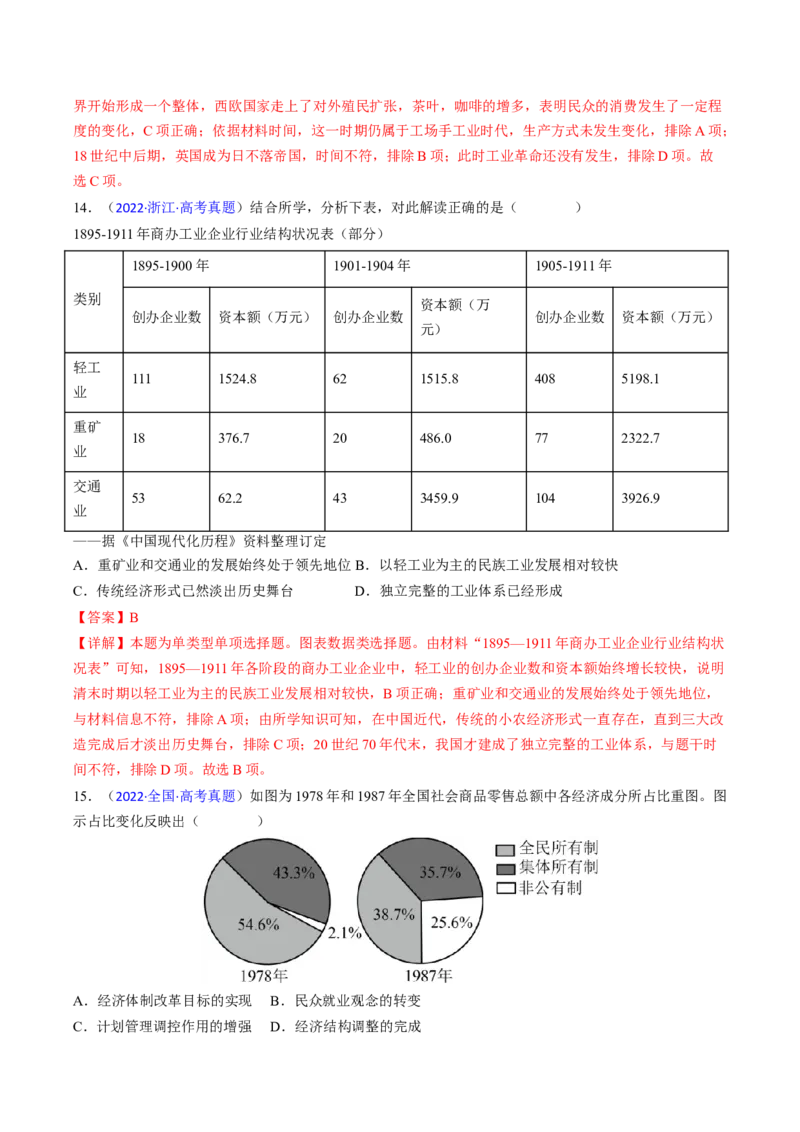 界开始形成一个整体，西欧国家走上了对外殖民扩张，茶叶，咖啡的增多，表明民众的消费发生了一定程度的变化，C 项正确；依据材料时间，这一时期仍属于工场手工业时代，生产方式未发生变化，排除 A 项；18 世纪中后期，英国成为日不落帝国，时间不符，排除 B 项；此时工业革命还没有发生，排除 D 项。故选 C 项。

14．（2022·浙江·高考真题）结合所学，分析下表，对此解读正确的是（　　）

1895-1911 年商办工业企业行业结构状况表（部分）

| 类别 | 1895-1900 年 | | 1901-1904 年 | | 1905-1911 年 | |
|---|---|---|---|---|---|---|
| | 创办企业数 | 资本额（万元） | 创办企业数 | 资本额（万元） | 创办企业数 | 资本额（万元） |
| 轻工业 | 111 | 1524.8 | 62 | 1515.8 | 408 | 5198.1 |
| 重矿业 | 18 | 376.7 | 20 | 486.0 | 77 | 2322.7 |
| 交通业 | 53 | 62.2 | 43 | 3459.9 | 104 | 3926.9 |

——据《中国现代化历程》资料整理订定

A．重矿业和交通业的发展始终处于领先地位 B．以轻工业为主的民族工业发展相对较快

C．传统经济形式已然淡出历史舞台　　　　D．独立完整的工业体系已经形成

【答案】B

【详解】本题为单类型单项选择题。图表数据类选择题。由材料“1895—1911 年商办工业企业行业结构状况表”可知，1895—1911 年各阶段的商办工业企业中，轻工业的创办企业数和资本额始终增长较快，说明清末时期以轻工业为主的民族工业发展相对较快，B 项正确；重矿业和交通业的发展始终处于领先地位，与材料信息不符，排除 A 项；由所学知识可知，在中国近代，传统的小农经济形式一直存在，直到三大改造完成后才淡出历史舞台，排除 C 项；20 世纪 70 年代末，我国才建成了独立完整的工业体系，与题干时间不符，排除 D 项。故选 B 项。

15．（2022·全国·高考真题）如图为 1978 年和 1987 年全国社会商品零售总额中各经济成分所占比重图。图示占比变化反映出（　　）

43.3%
54.6%
2.1%
1978年
35.7%
38.7%
25.6%
1987年
全民所有制
集体所有制
非公有制

A．经济体制改革目标的实现　B．民众就业观念的转变

C．计划管理调控作用的增强　D．经济结构调整的完成